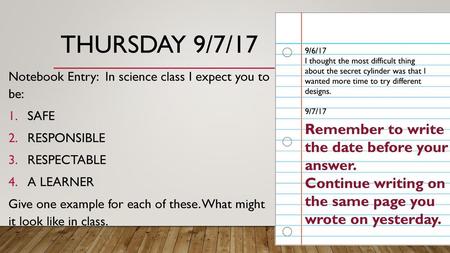 THURSDAY 9/7/17

Notebook Entry: In science class I expect you to be:

1. SAFE
2. RESPONSIBLE
3. RESPECTABLE
4. A LEARNER

Give one example for each of these. What might it look like in class.

9/6/17
I thought the most difficult thing about the secret cylinder was that I wanted more time to try different designs.

9/7/17
Remember to write the date before your answer.
Continue writing on the same page you wrote on yesterday.